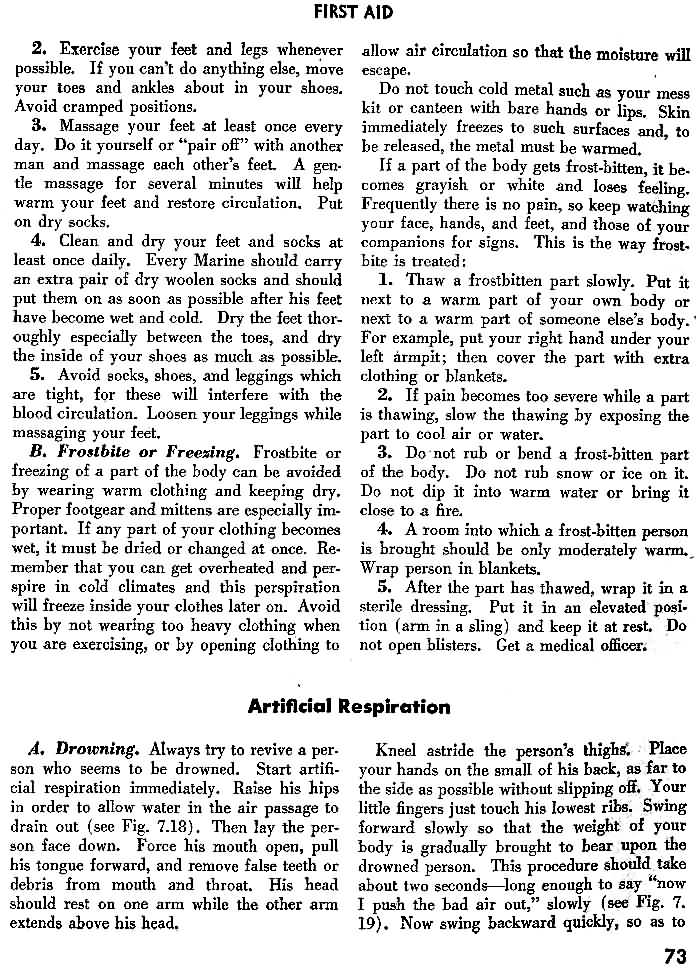 FIRST AID

2. Exercise your feet and legs whenever possible. If you can't do anything else, move your toes and ankles about in your shoes. Avoid cramped positions.

3. Massage your feet at least once every day. Do it yourself or "pair off" with another man and massage each other's feet. A gentle massage for several minutes will help warm your feet and restore circulation. Put on dry socks.

4. Clean and dry your feet and socks at least once daily. Every Marine should carry an extra pair of dry woolen socks and should put them on as soon as possible after his feet have become wet and cold. Dry the feet thoroughly especially between the toes, and dry the inside of your shoes as much as possible.

5. Avoid socks, shoes, and leggings which are tight, for these will interfere with the blood circulation. Loosen your leggings while massaging your feet.

B. Frostbite or Freezing. Frostbite or freezing of a part of the body can be avoided by wearing warm clothing and keeping dry. Proper footgear and mittens are especially important. If any part of your clothing becomes wet, it must be dried or changed at once. Remember that you can get overheated and perspire in cold climates and this perspiration will freeze inside your clothes later on. Avoid this by not wearing too heavy clothing when you are exercising, or by opening clothing to allow air circulation so that the moisture will escape.

Do not touch cold metal such as your mess kit or canteen with bare hands or lips. Skin immediately freezes to such surfaces and, to be released, the metal must be warmed.

If a part of the body gets frost-bitten, it becomes grayish or white and loses feeling. Frequently there is no pain, so keep watching your face, hands, and feet, and those of your companions for signs. This is the way frostbite is treated:

1. Thaw a frostbitten part slowly. Put it next to a warm part of your own body or next to a warm part of someone else's body. For example, put your right hand under your left armpit; then cover the part with extra clothing or blankets.

2. If pain becomes too severe while a part is thawing, slow the thawing by exposing the part to cool air or water.

3. Do not rub or bend a frost-bitten part of the body. Do not rub snow or ice on it. Do not dip it into warm water or bring it close to a fire.

4. A room into which a frost-bitten person is brought should be only moderately warm. Wrap person in blankets.

5. After the part has thawed, wrap it in a sterile dressing. Put it in an elevated position (arm in a sling) and keep it at rest. Do not open blisters. Get a medical officer.

Artificial Respiration

A. Drowning. Always try to revive a person who seems to be drowned. Start artificial respiration immediately. Raise his hips in order to allow water in the air passage to drain out (see Fig. 7.18). Then lay the person face down. Force his mouth open, pull his tongue forward, and remove false teeth or debris from mouth and throat. His head should rest on one arm while the other arm extends above his head.

Kneel astride the person's thighs. Place your hands on the small of his back, as far to the side as possible without slipping off. Your little fingers just touch his lowest ribs. Swing forward slowly so that the weight of your body is gradually brought to bear upon the drowned person. This procedure should take about two seconds—long enough to say "now I push the bad air out," slowly (see Fig. 7. 19). Now swing backward quickly, so as to

73